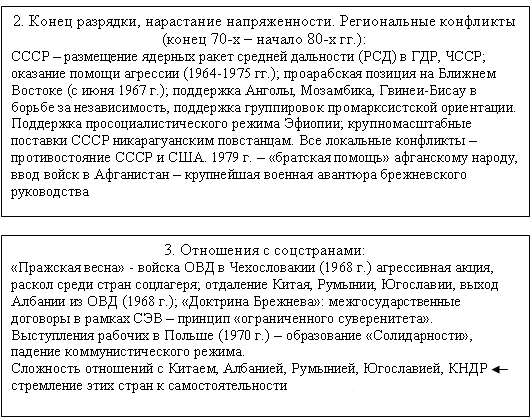 2. Конец разрядки, нарастание напряженности. Региональные конфликты (конец 70-х – начало 80-х гг.):
СССР – размещение ядерных ракет средней дальности (РСД) в ГДР, ЧССР; оказание помощи агрессии (1964-1975 гг.); проарабская позиция на Ближнем Востоке (с июня 1967 г.); поддержка Анголы, Мозамбика, Гвинеи-Бисау в борьбе за независимость, поддержка группировок промарксистской ориентации. Поддержка просоциалистического режима Эфиопии; крупномасштабные поставки СССР никарагуанским повстанцам. Все локальные конфликты – противостояние СССР и США. 1979 г. – «братская помощь» афганскому народу, ввод войск в Афганистан – крупнейшая военная авантюра брежневского руководства

3. Отношения с соцстранами:
«Пражская весна» - войска ОВД в Чехословакии (1968 г.) агрессивная акция, раскол среди стран соцлагеря; отдаление Китая, Румынии, Югославии, выход Албании из ОВД (1968 г.); «Доктрина Брежнева»: межгосударственные договоры в рамках СЭВ – принцип «ограниченного суверенитета».
Выступления рабочих в Польше (1970 г.) – образование «Солидарности», падение коммунистического режима.
Сложность отношений с Китаем, Албанией, Румынией, Югославией, КНДР ← стремление этих стран к самостоятельности